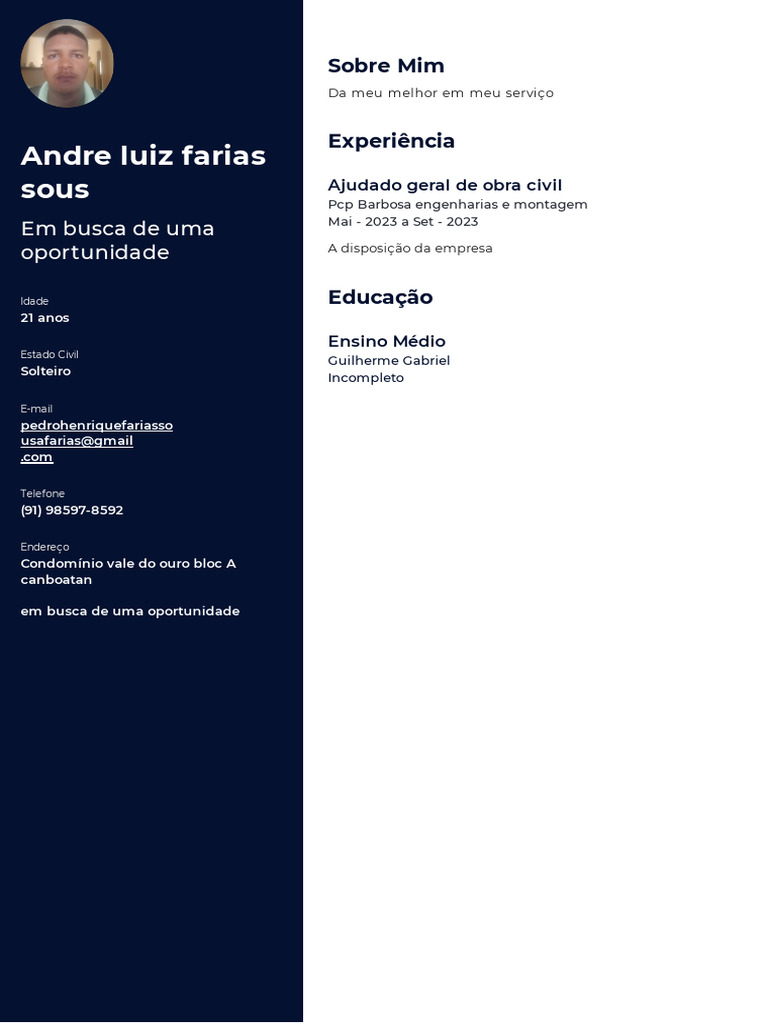 Andre luiz farias sous

Em busca de uma oportunidade

Idade
21 anos

Estado Civil
Solteiro

E-mail
pedrohenriquefariassousafarias@gmail.com

Telefone
(91) 98597-8592

Endereço
Condomínio vale do ouro bloc A canboatan

em busca de uma oportunidade

Sobre Mim
Da meu melhor em meu serviço

Experiência

Ajudado geral de obra civil
Pcp Barbosa engenharias e montagem
Mai - 2023 a Set - 2023
A disposição da empresa

Educação

Ensino Médio
Guilherme Gabriel
Incompleto